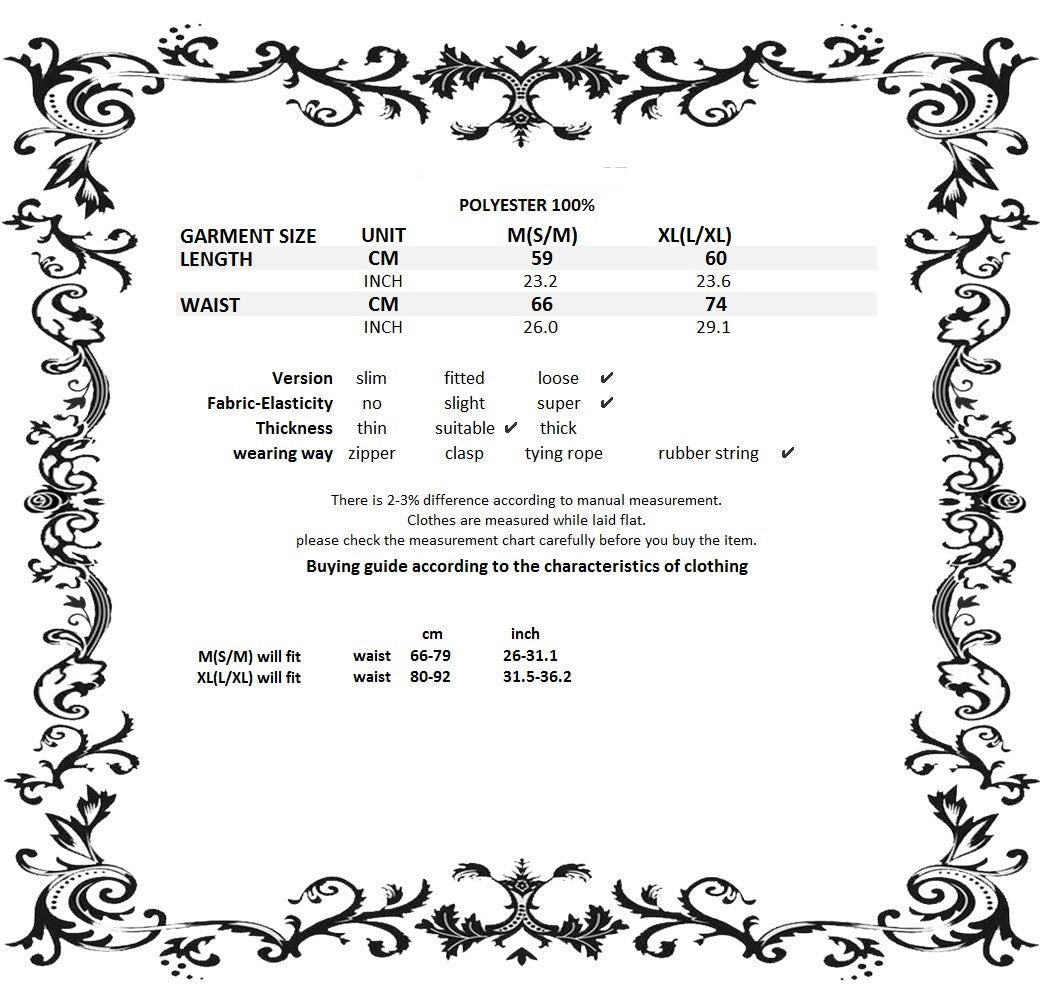 POLYESTER 100%

| GARMENT SIZE | UNIT | M(S/M) | XL(L/XL) |
|---|---|---|---|
| LENGTH | CM | 59 | 60 |
| | INCH | 23.2 | 23.6 |
| WAIST | CM | 66 | 74 |
| | INCH | 26.0 | 29.1 |

Version slim fitted loose ✔
Fabric-Elasticity no slight super ✔
Thickness thin suitable ✔ thick
wearing way zipper clasp tying rope rubber string ✔

There is 2-3% difference according to manual measurement.
Clothes are measured while laid flat.
please check the measurement chart carefully before you buy the item.

Buying guide according to the characteristics of clothing

| | | cm | inch |
|---|---|---|---|
| M(S/M) will fit | waist | 66-79 | 26-31.1 |
| XL(L/XL) will fit | waist | 80-92 | 31.5-36.2 |